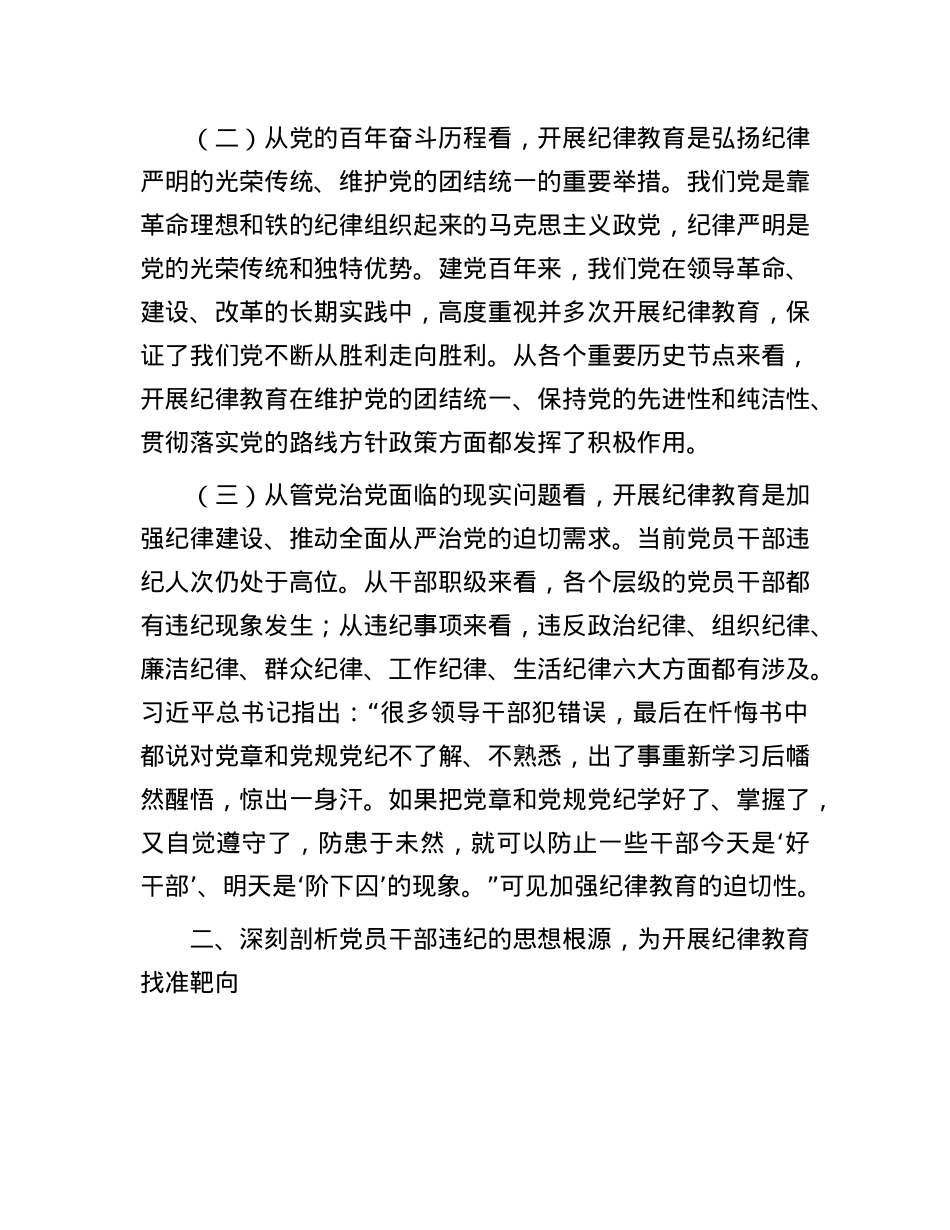 （二）从党的百年奋斗历程看，开展纪律教育是弘扬纪律严明的光荣传统、维护党的团结统一的重要举措。我们党是靠革命理想和铁的纪律组织起来的马克思主义政党，纪律严明是党的光荣传统和独特优势。建党百年来，我们党在领导革命、建设、改革的长期实践中，高度重视并多次开展纪律教育，保证了我们党不断从胜利走向胜利。从各个重要历史节点来看，开展纪律教育在维护党的团结统一、保持党的先进性和纯洁性、贯彻落实党的路线方针政策方面都发挥了积极作用。

（三）从管党治党面临的现实问题看，开展纪律教育是加强纪律建设、推动全面从严治党的迫切需求。当前党员干部违纪人次仍处于高位。从干部职级来看，各个层级的党员干部都有违纪现象发生；从违纪事项来看，违反政治纪律、组织纪律、廉洁纪律、群众纪律、工作纪律、生活纪律六大方面都有涉及。习近平总书记指出：“很多领导干部犯错误，最后在忏悔书中都说对党章和党规党纪不了解、不熟悉，出了事重新学习后幡然醒悟，惊出一身汗。如果把党章和党规党纪学好了、掌握了，又自觉遵守了，防患于未然，就可以防止一些干部今天是‘好干部’、明天是‘阶下囚’的现象。”可见加强纪律教育的迫切性。

二、深刻剖析党员干部违纪的思想根源，为开展纪律教育找准靶向